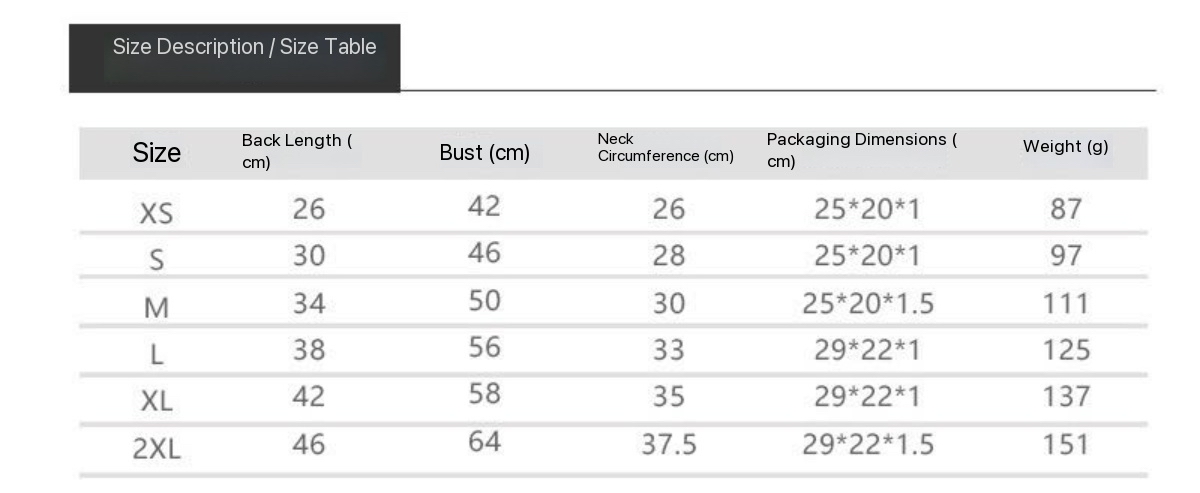 Size Description / Size Table

| Size | Back Length ( cm) | Bust (cm) | Neck Circumference (cm) | Packaging Dimensions ( cm) | Weight (g) |
|---|---|---|---|---|---|
| XS | 26 | 42 | 26 | 25*20*1 | 87 |
| S | 30 | 46 | 28 | 25*20*1 | 97 |
| M | 34 | 50 | 30 | 25*20*1.5 | 111 |
| L | 38 | 56 | 33 | 29*22*1 | 125 |
| XL | 42 | 58 | 35 | 29*22*1 | 137 |
| 2XL | 46 | 64 | 37.5 | 29*22*1.5 | 151 |